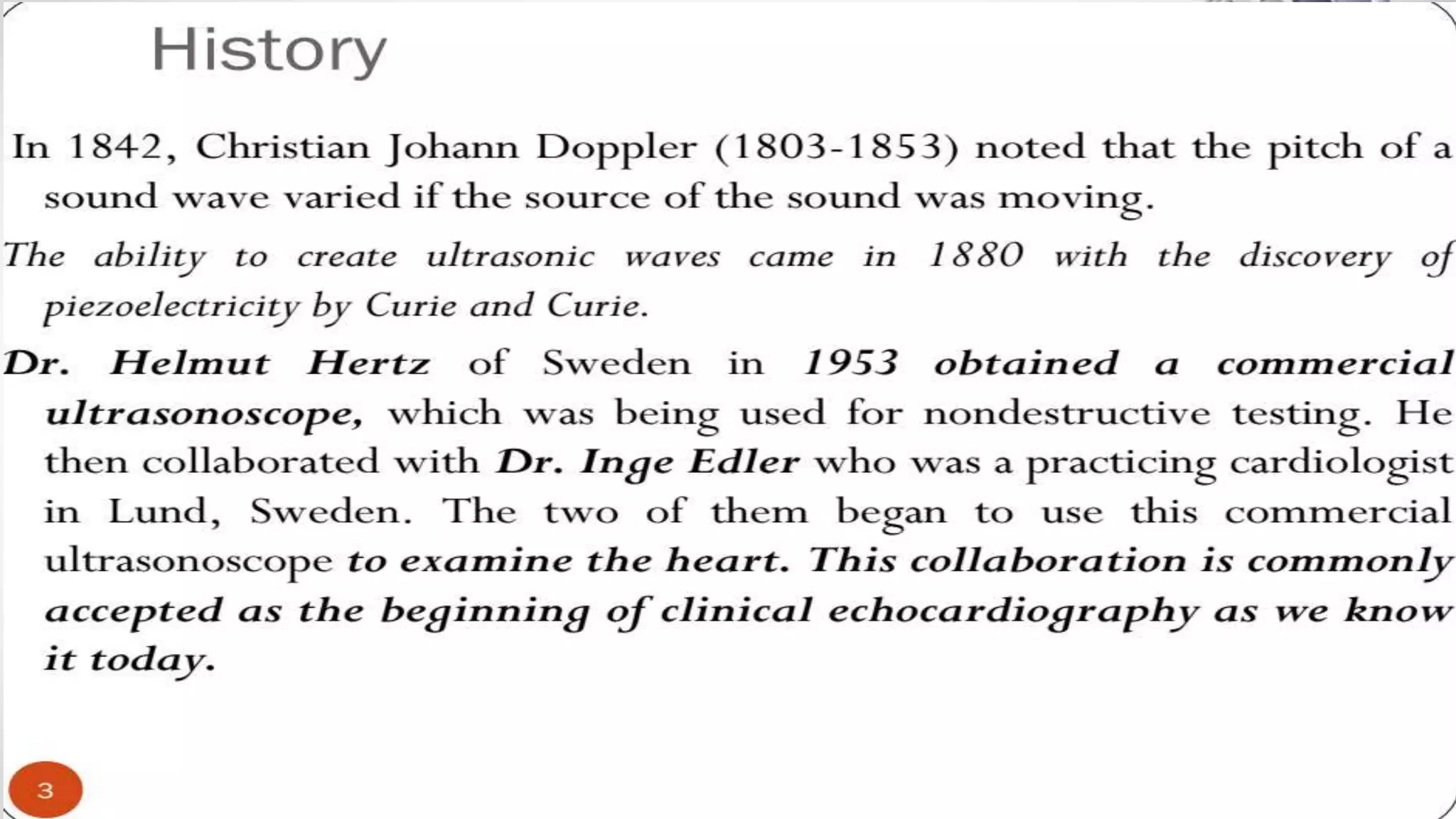 History

In 1842, Christian Johann Doppler (1803-1853) noted that the pitch of a sound wave varied if the source of the sound was moving.

The ability to create ultrasonic waves came in 1880 with the discovery of piezoelectricity by Curie and Curie.

Dr. Helmut Hertz of Sweden in 1953 obtained a commercial ultrasonoscope, which was being used for nondestructive testing. He then collaborated with Dr. Inge Edler who was a practicing cardiologist in Lund, Sweden. The two of them began to use this commercial ultrasonoscope to examine the heart. This collaboration is commonly accepted as the beginning of clinical echocardiography as we know it today.

3